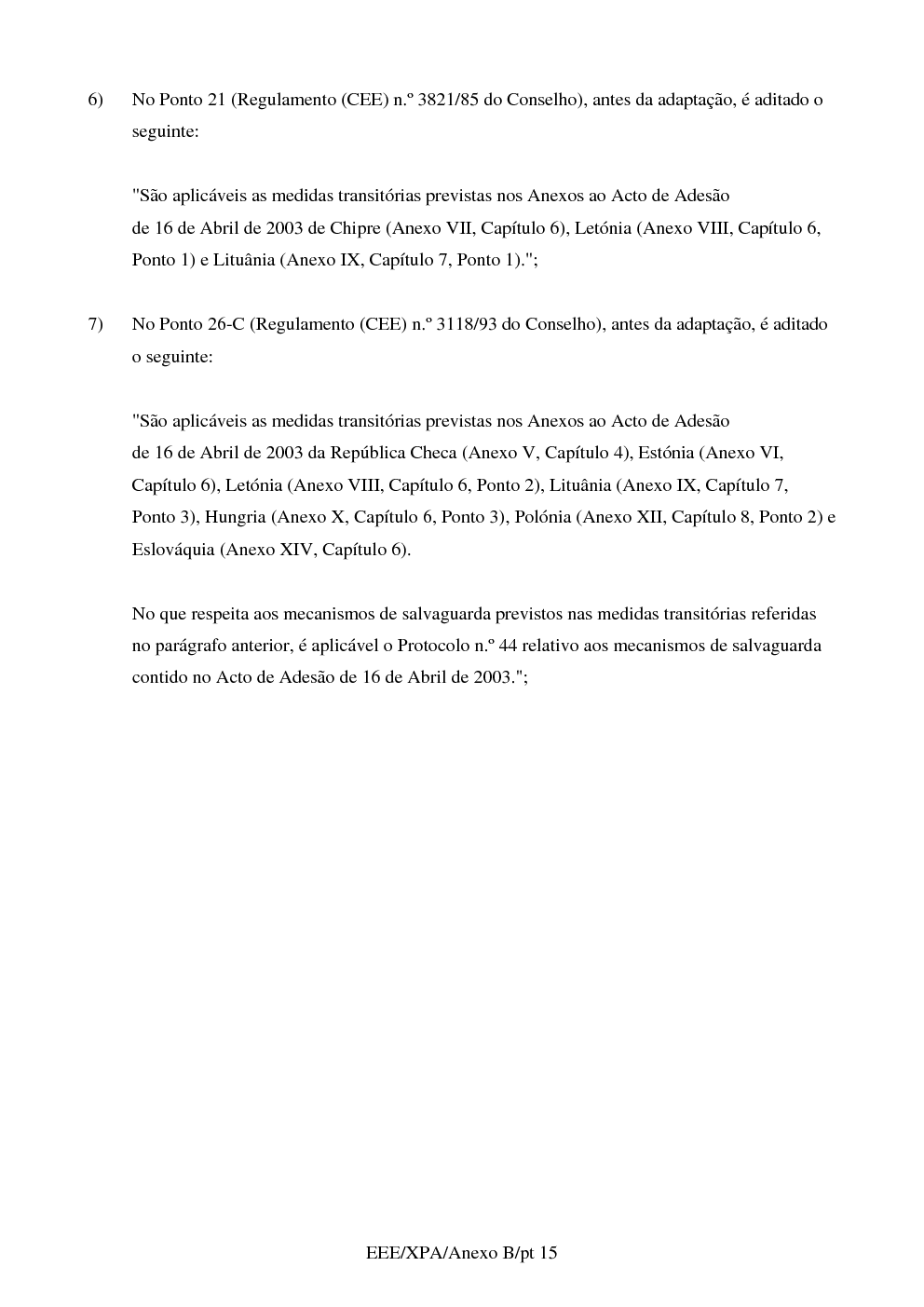 6) No Ponto 21 (Regulamento (CEE) n.º 3821/85 do Conselho), antes da adaptação, é aditado o seguinte:

"São aplicáveis as medidas transitórias previstas nos Anexos ao Acto de Adesão de 16 de Abril de 2003 de Chipre (Anexo VII, Capítulo 6), Letónia (Anexo VIII, Capítulo 6, Ponto 1) e Lituânia (Anexo IX, Capítulo 7, Ponto 1).";

7) No Ponto 26-C (Regulamento (CEE) n.º 3118/93 do Conselho), antes da adaptação, é aditado o seguinte:

"São aplicáveis as medidas transitórias previstas nos Anexos ao Acto de Adesão de 16 de Abril de 2003 da República Checa (Anexo V, Capítulo 4), Estónia (Anexo VI, Capítulo 6), Letónia (Anexo VIII, Capítulo 6, Ponto 2), Lituânia (Anexo IX, Capítulo 7, Ponto 3), Hungria (Anexo X, Capítulo 6, Ponto 3), Polónia (Anexo XII, Capítulo 8, Ponto 2) e Eslováquia (Anexo XIV, Capítulo 6).

No que respeita aos mecanismos de salvaguarda previstos nas medidas transitórias referidas no parágrafo anterior, é aplicável o Protocolo n.º 44 relativo aos mecanismos de salvaguarda contido no Acto de Adesão de 16 de Abril de 2003.";

EEE/XPA/Anexo B/pt 15